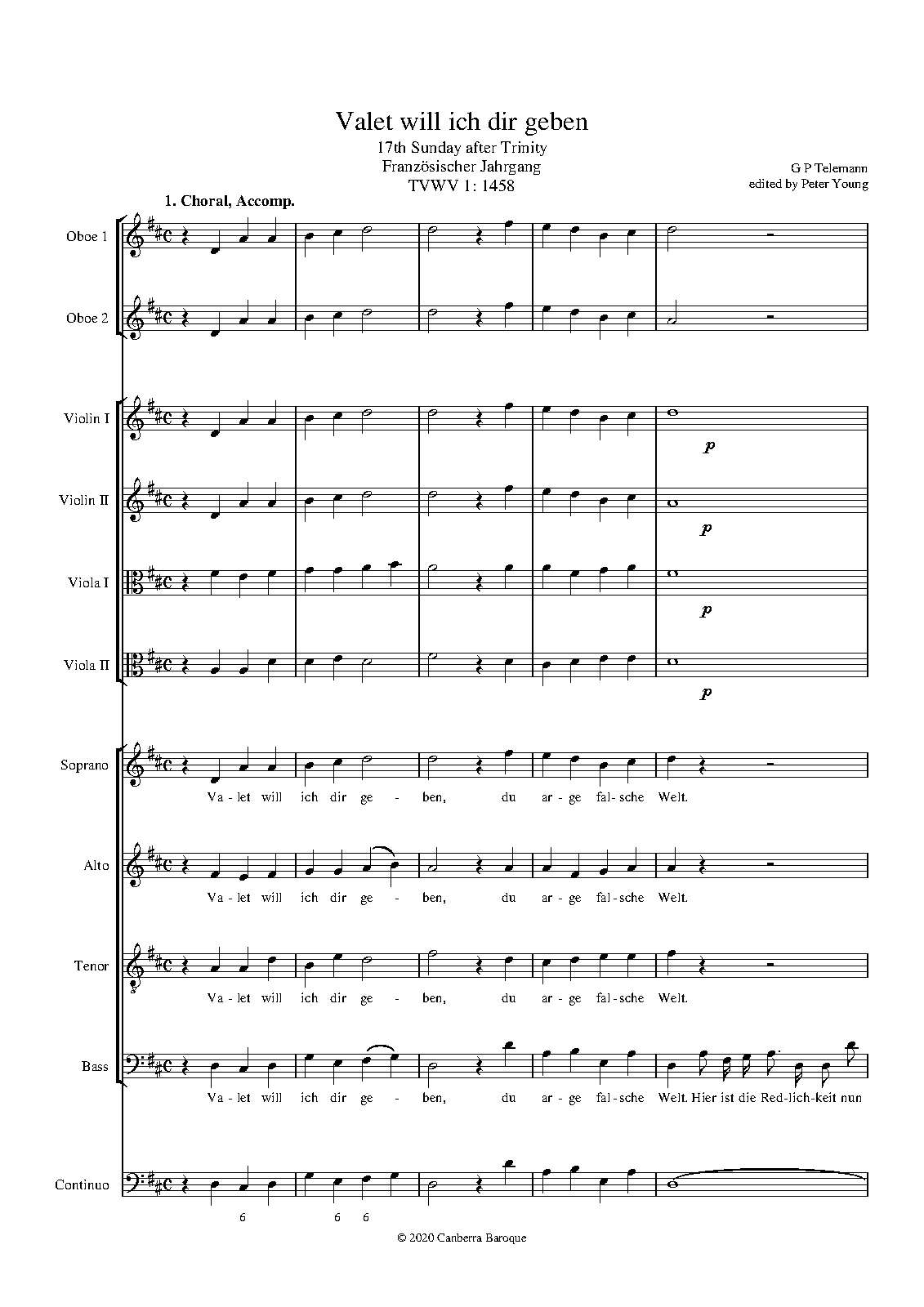 Valet will ich dir geben
17th Sunday after Trinity
Französischer Jahrgang
TVWV 1: 1458

G P Telemann
edited by Peter Young

1. Choral, Accomp.

Oboe 1

Oboe 2

Violin I

p

Violin II

p

Viola I

p

Viola II

p

Soprano

Va - let will ich dir ge - ben, du ar - ge fal - sche Welt.

Alto

Va - let will ich dir ge - ben, du ar - ge fal - sche Welt.

Tenor

Va - let will ich dir ge - ben, du ar - ge fal - sche Welt.

Bass

Va - let will ich dir ge - ben, du ar - ge fal - sche Welt. Hier ist die Red - lich - keit nun

Continuo

6 6 6

© 2020 Canberra Baroque